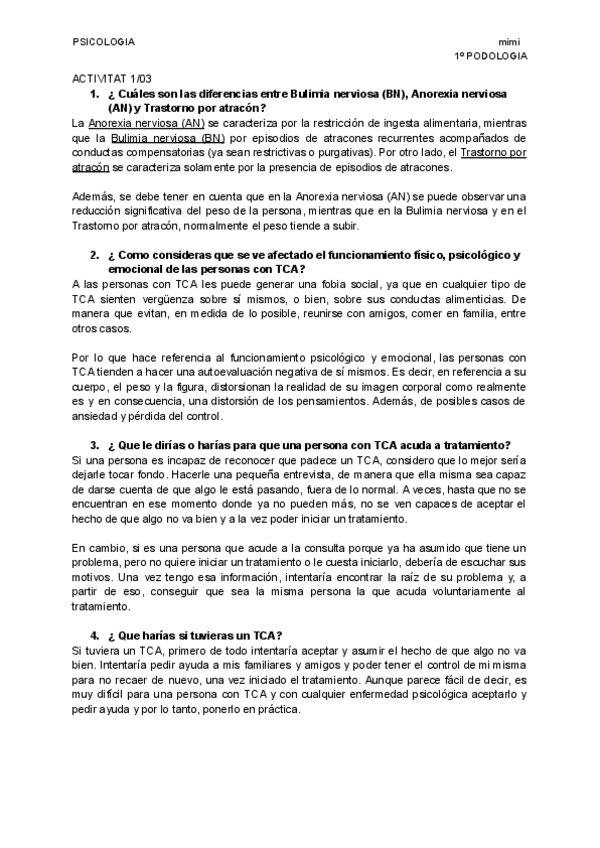 PSICOLOGIA mimi
1º PODOLOGIA

ACTIVITAT 1/03

1. ¿ Cuáles son las diferencias entre Bulimia nerviosa (BN), Anorexia nerviosa (AN) y Trastorno por atracón?

La Anorexia nerviosa (AN) se caracteriza por la restricción de ingesta alimentaria, mientras que la Bulimia nerviosa (BN) por episodios de atracones recurrentes acompañados de conductas compensatorias (ya sean restrictivas o purgativas). Por otro lado, el Trastorno por atracón se caracteriza solamente por la presencia de episodios de atracones.

Además, se debe tener en cuenta que en la Anorexia nerviosa (AN) se puede observar una reducción significativa del peso de la persona, mientras que en la Bulimia nerviosa y en el Trastorno por atracón, normalmente el peso tiende a subir.

2. ¿ Como consideras que se ve afectado el funcionamiento físico, psicológico y emocional de las personas con TCA?

A las personas con TCA les puede generar una fobia social, ya que en cualquier tipo de TCA sienten vergüenza sobre sí mismos, o bien, sobre sus conductas alimenticias. De manera que evitan, en medida de lo posible, reunirse con amigos, comer en familia, entre otros casos.

Por lo que hace referencia al funcionamiento psicológico y emocional, las personas con TCA tienden a hacer una autoevaluación negativa de sí mismos. Es decir, en referencia a su cuerpo, el peso y la figura, distorsionan la realidad de su imagen corporal como realmente es y en consecuencia, una distorsión de los pensamientos. Además, de posibles casos de ansiedad y pérdida del control.

3. ¿ Que le dirías o harías para que una persona con TCA acuda a tratamiento?

Si una persona es incapaz de reconocer que padece un TCA, considero que lo mejor sería dejarle tocar fondo. Hacerle una pequeña entrevista, de manera que ella misma sea capaz de darse cuenta de que algo le está pasando, fuera de lo normal. A veces, hasta que no se encuentran en ese momento donde ya no pueden más, no se ven capaces de aceptar el hecho de que algo no va bien y a la vez poder iniciar un tratamiento.

En cambio, si es una persona que acude a la consulta porque ya ha asumido que tiene un problema, pero no quiere iniciar un tratamiento o le cuesta iniciarlo, debería de escuchar sus motivos. Una vez tengo esa información, intentaría encontrar la raíz de su problema y, a partir de eso, conseguir que sea la misma persona la que acuda voluntariamente al tratamiento.

4. ¿ Que harías si tuvieras un TCA?

Si tuviera un TCA, primero de todo intentaría aceptar y asumir el hecho de que algo no va bien. Intentaría pedir ayuda a mis familiares y amigos y poder tener el control de mi misma para no recaer de nuevo, una vez iniciado el tratamiento. Aunque parece fácil de decir, es muy difícil para una persona con TCA y con cualquier enfermedad psicológica aceptarlo y pedir ayuda y por lo tanto, ponerlo en práctica.